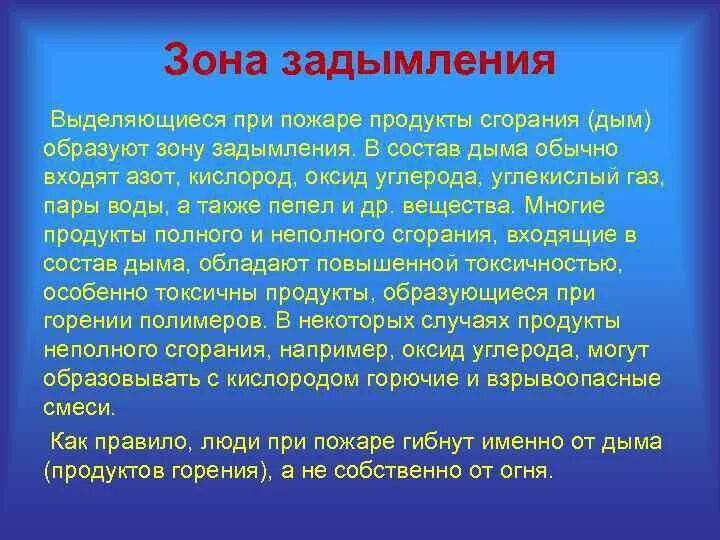 Зона задымления

Выделяющиеся при пожаре продукты сгорания (дым) образуют зону задымления. В состав дыма обычно входят азот, кислород, оксид углерода, углекислый газ, пары воды, а также пепел и др. вещества. Многие продукты полного и неполного сгорания, входящие в состав дыма, обладают повышенной токсичностью, особенно токсичны продукты, образующиеся при горении полимеров. В некоторых случаях продукты неполного сгорания, например, оксид углерода, могут образовывать с кислородом горючие и взрывоопасные смеси.

Как правило, люди при пожаре гибнут именно от дыма (продуктов горения), а не собственно от огня.